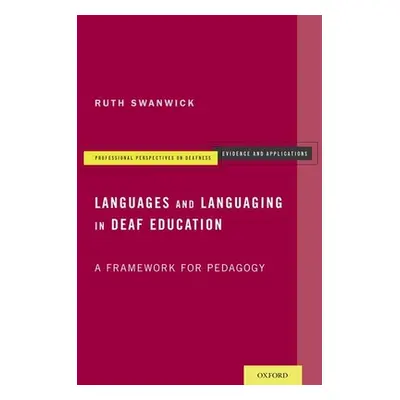 RUTH SWANWICK

PROFESSIONAL PERSPECTIVES ON DEAFNESS
EVIDENCE AND APPLICATIONS

LANGUAGES AND LANGUAGING IN DEAF EDUCATION

A FRAMEWORK FOR PEDAGOGY

OXFORD